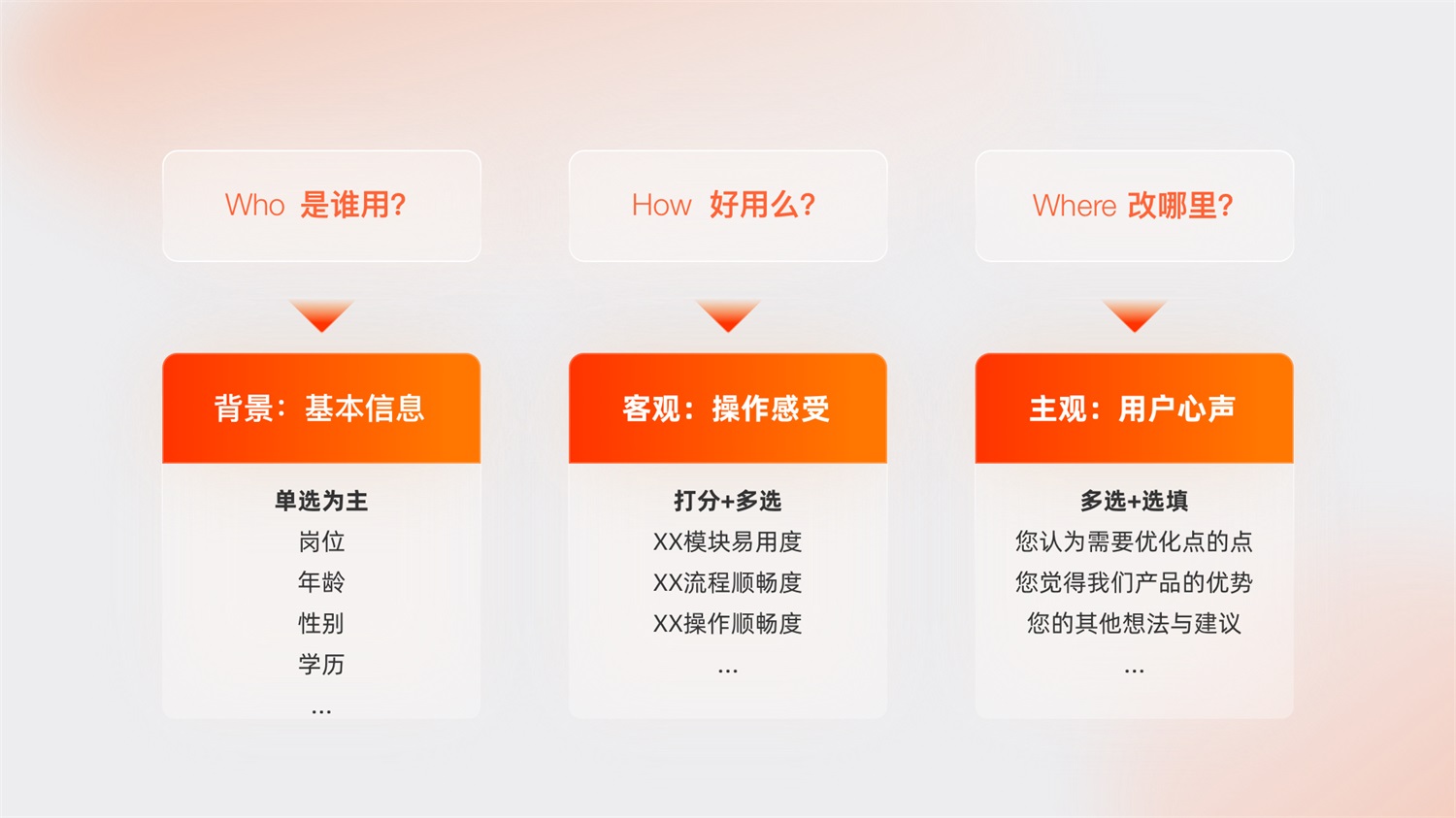 Who 是谁用?

背景：基本信息

单选为主
岗位
年龄
性别
学历
...

How 好用么?

客观：操作感受

打分+多选
XX模块易用度
XX流程顺畅度
XX操作顺畅度
...

Where 改哪里?

主观：用户心声

多选+选填
您认为需要优化点的点
您觉得我们产品的优势
您的其他想法与建议
...